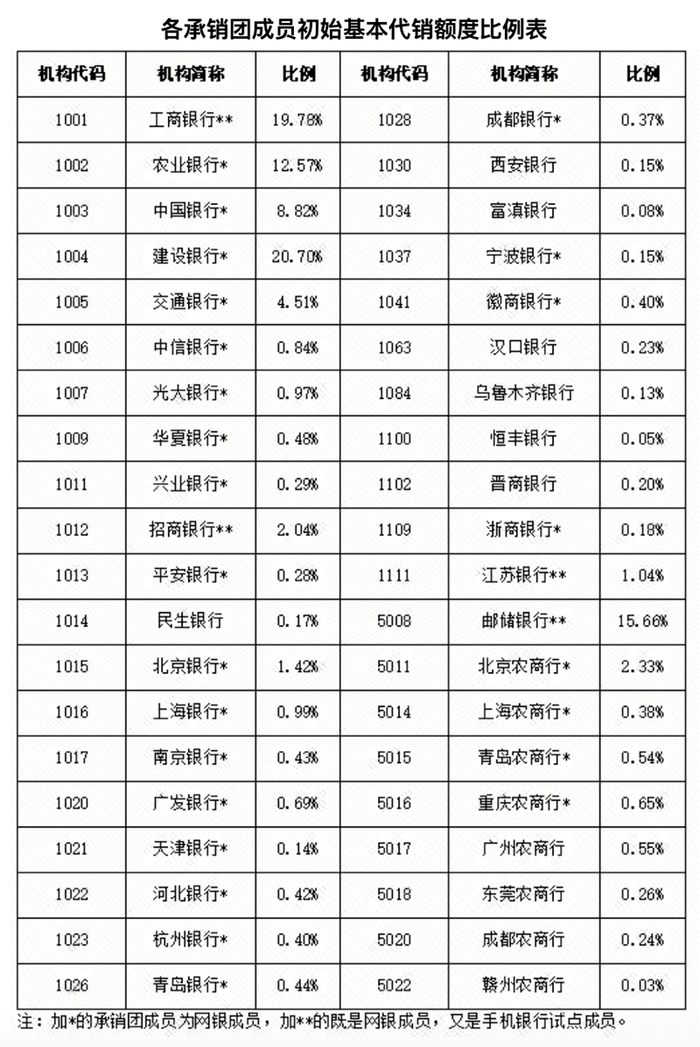 各承销团成员初始基本代销额度比例表

| 机构代码 | 机构简称 | 比例 | 机构代码 | 机构简称 | 比例 |
|---|---|---|---|---|---|
| 1001 | 工商银行** | 19.78% | 1028 | 成都银行* | 0.37% |
| 1002 | 农业银行* | 12.57% | 1030 | 西安银行 | 0.15% |
| 1003 | 中国银行* | 8.82% | 1034 | 富滇银行 | 0.08% |
| 1004 | 建设银行* | 20.70% | 1037 | 宁波银行* | 0.15% |
| 1005 | 交通银行* | 4.51% | 1041 | 徽商银行* | 0.40% |
| 1006 | 中信银行* | 0.84% | 1063 | 汉口银行 | 0.23% |
| 1007 | 光大银行* | 0.97% | 1084 | 乌鲁木齐银行 | 0.13% |
| 1009 | 华夏银行* | 0.48% | 1100 | 恒丰银行 | 0.05% |
| 1011 | 兴业银行* | 0.29% | 1102 | 晋商银行 | 0.20% |
| 1012 | 招商银行** | 2.04% | 1109 | 浙商银行* | 0.18% |
| 1013 | 平安银行* | 0.28% | 1111 | 江苏银行** | 1.04% |
| 1014 | 民生银行 | 0.17% | 5008 | 邮储银行** | 15.66% |
| 1015 | 北京银行* | 1.42% | 5011 | 北京农商行* | 2.33% |
| 1016 | 上海银行* | 0.99% | 5014 | 上海农商行* | 0.38% |
| 1017 | 南京银行* | 0.43% | 5015 | 青岛农商行* | 0.54% |
| 1020 | 广发银行* | 0.69% | 5016 | 重庆农商行* | 0.65% |
| 1021 | 天津银行* | 0.14% | 5017 | 广州农商行 | 0.55% |
| 1022 | 河北银行* | 0.42% | 5018 | 东莞农商行 | 0.26% |
| 1023 | 杭州银行* | 0.40% | 5020 | 成都农商行 | 0.24% |
| 1026 | 青岛银行* | 0.44% | 5022 | 赣州农商行 | 0.03% |

注：加*的承销团成员为网银成员，加**的既是网银成员，又是手机银行试点成员。